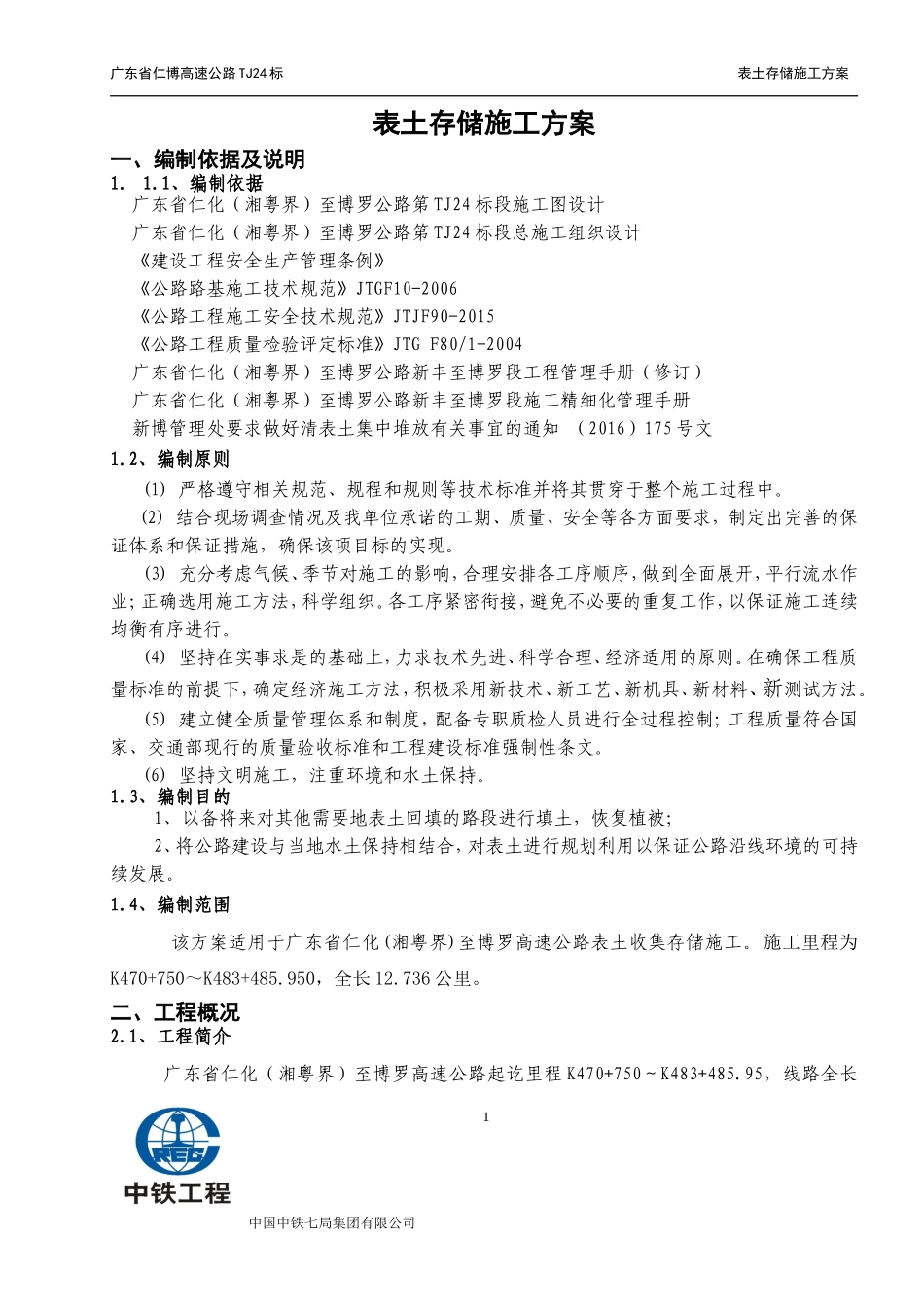 广东省仁博高速公路 TJ24 标

表土存储施工方案

表土存储施工方案

一、编制依据及说明

1. 1.1、编制依据

广东省仁化（湘粤界）至博罗公路第 TJ24 标段施工图设计

广东省仁化（湘粤界）至博罗公路第 TJ24 标段总施工组织设计

《建设工程安全生产管理条例》

《公路路基施工技术规范》JTGF10-2006

《公路工程施工安全技术规范》JTJF90-2015

《公路工程质量检验评定标准》JTG F80/1-2004

广东省仁化（湘粤界）至博罗公路新丰至博罗段工程管理手册（修订）

广东省仁化（湘粤界）至博罗公路新丰至博罗段施工精细化管理手册

新博管理处要求做好清表土集中堆放有关事宜的通知 （2016）175 号文

1.2、编制原则

(1) 严格遵守相关规范、规程和规则等技术标准并将其贯穿于整个施工过程中。

(2) 结合现场调查情况及我单位承诺的工期、质量、安全等各方面要求，制定出完善的保证体系和保证措施，确保该项目标的实现。

(3) 充分考虑气候、季节对施工的影响，合理安排各工序顺序，做到全面展开，平行流水作业；正确选用施工方法，科学组织。各工序紧密衔接，避免不必要的重复工作，以保证施工连续均衡有序进行。

(4) 坚持在实事求是的基础上，力求技术先进、科学合理、经济适用的原则。在确保工程质量标准的前提下，确定经济施工方法，积极采用新技术、新工艺、新机具、新材料、新测试方法。

(5) 建立健全质量管理体系和制度，配备专职质检人员进行全过程控制；工程质量符合国家、交通部现行的质量验收标准和工程建设标准强制性条文。

(6) 坚持文明施工，注重环境和水土保持。

1.3、编制目的

1、以备将来对其他需要地表土回填的路段进行填土，恢复植被；

2、将公路建设与当地水土保持相结合，对表土进行规划利用以保证公路沿线环境的可持续发展。

1.4、编制范围

该方案适用于广东省仁化(湘粤界)至博罗高速公路表土收集存储施工。施工里程为 K470+750～K483+485.950，全长 12.736 公里。

二、工程概况

2.1、工程简介

广东省仁化（湘粤界）至博罗高速公路起讫里程 K470+750～K483+485.95，线路全长

1

CREC

中铁工程

中国中铁七局集团有限公司